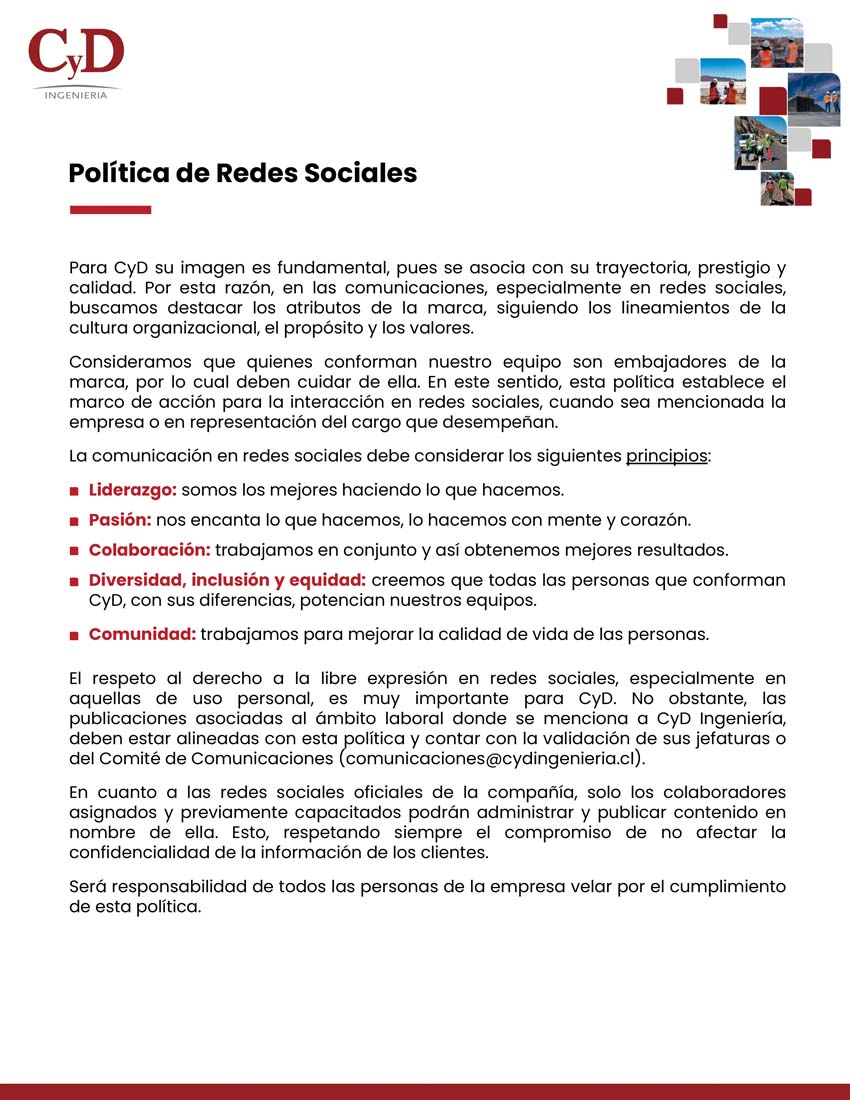 CyD
INGENIERIA

Política de Redes Sociales

Para CyD su imagen es fundamental, pues se asocia con su trayectoria, prestigio y calidad. Por esta razón, en las comunicaciones, especialmente en redes sociales, buscamos destacar los atributos de la marca, siguiendo los lineamientos de la cultura organizacional, el propósito y los valores.

Consideramos que quienes conforman nuestro equipo son embajadores de la marca, por lo cual deben cuidar de ella. En este sentido, esta política establece el marco de acción para la interacción en redes sociales, cuando sea mencionada la empresa o en representación del cargo que desempeñan.

La comunicación en redes sociales debe considerar los siguientes principios:

■ Liderazgo: somos los mejores haciendo lo que hacemos.

■ Pasión: nos encanta lo que hacemos, lo hacemos con mente y corazón.

■ Colaboración: trabajamos en conjunto y así obtenemos mejores resultados.

■ Diversidad, inclusión y equidad: creemos que todas las personas que conforman CyD, con sus diferencias, potencian nuestros equipos.

■ Comunidad: trabajamos para mejorar la calidad de vida de las personas.

El respeto al derecho a la libre expresión en redes sociales, especialmente en aquellas de uso personal, es muy importante para CyD. No obstante, las publicaciones asociadas al ámbito laboral donde se menciona a CyD Ingeniería, deben estar alineadas con esta política y contar con la validación de sus jefaturas o del Comité de Comunicaciones (comunicaciones@cydingenieria.cl).

En cuanto a las redes sociales oficiales de la compañía, solo los colaboradores asignados y previamente capacitados podrán administrar y publicar contenido en nombre de ella. Esto, respetando siempre el compromiso de no afectar la confidencialidad de la información de los clientes.

Será responsabilidad de todos las personas de la empresa velar por el cumplimiento de esta política.